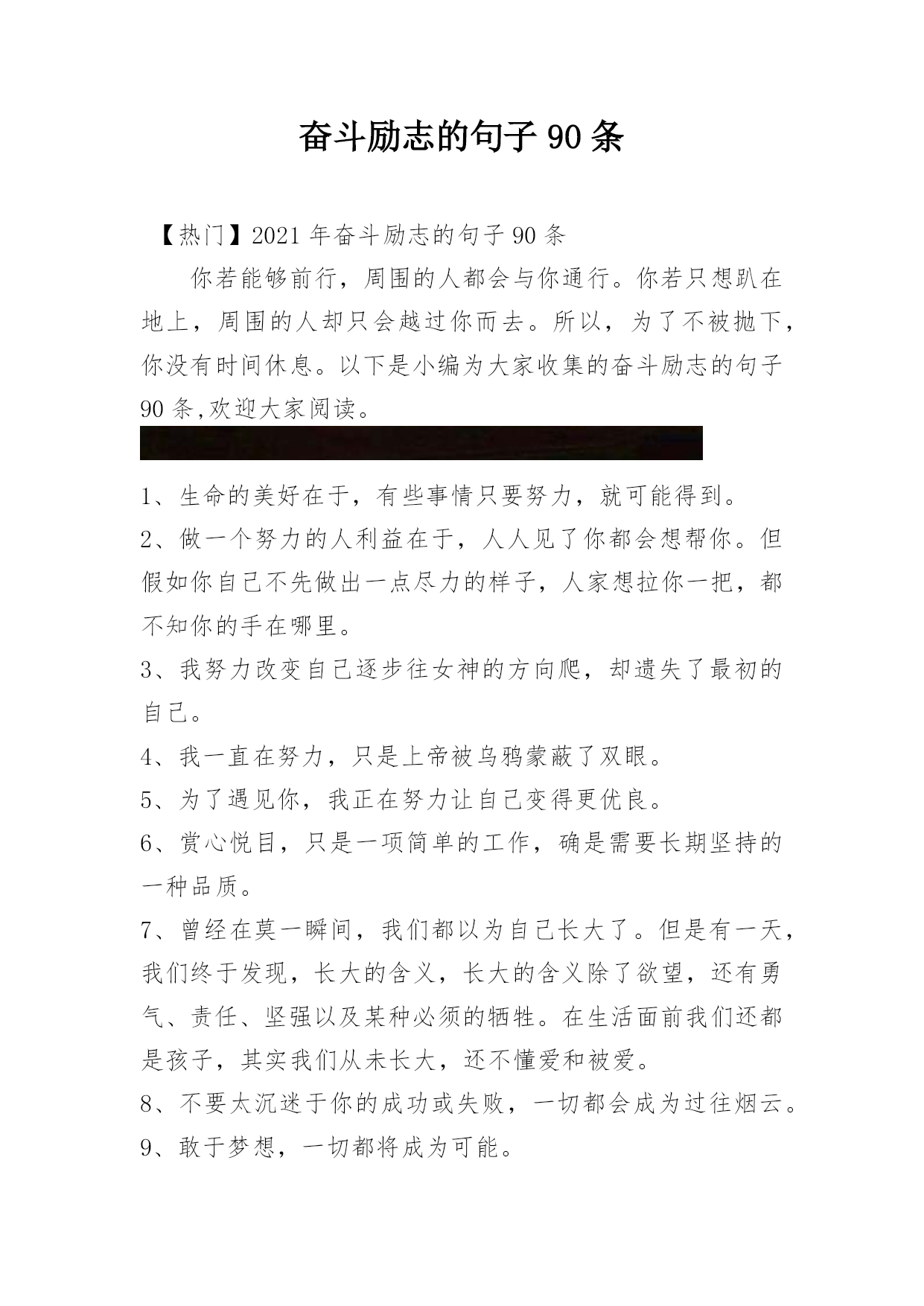 奋斗励志的句子 90 条

【热门】2021 年奋斗励志的句子 90 条

你若能够前行，周围的人都会与你通行。你若只想趴在地上，周围的人却只会越过你而去。所以，为了不被抛下，你没有时间休息。以下是小编为大家收集的奋斗励志的句子 90 条,欢迎大家阅读。

1、生命的美好在于，有些事情只要努力，就可能得到。

2、做一个努力的人利益在于，人人见了你都会想帮你。但假如你自己不先做出一点尽力的样子，人家想拉你一把，都不知你的手在哪里。

3、我努力改变自己逐步往女神的方向爬，却遗失了最初的自己。

4、我一直在努力，只是上帝被乌鸦蒙蔽了双眼。

5、为了遇见你，我正在努力让自己变得更优良。

6、赏心悦目，只是一项简单的工作，确是需要长期坚持的一种品质。

7、曾经在莫一瞬间，我们都以为自己长大了。但是有一天，我们终于发现，长大的含义，长大的含义除了欲望，还有勇气、责任、坚强以及某种必须的牺牲。在生活面前我们还都是孩子，其实我们从未长大，还不懂爱和被爱。

8、不要太沉迷于你的成功或失败，一切都会成为过往烟云。

9、敢于梦想，一切都将成为可能。